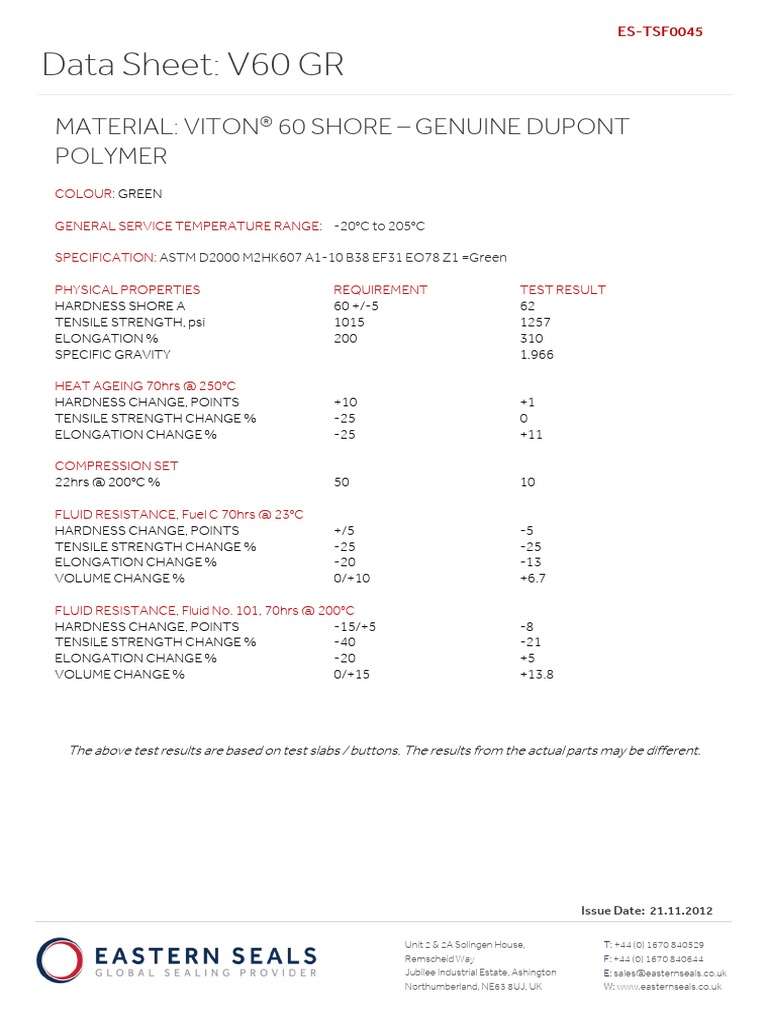 ES-TSF0045

Data Sheet: V60 GR

MATERIAL: VITON® 60 SHORE – GENUINE DUPONT POLYMER

COLOUR: GREEN

GENERAL SERVICE TEMPERATURE RANGE: -20°C to 205°C

SPECIFICATION: ASTM D2000 M2HK607 A1-10 B38 EF31 EO78 Z1 =Green

| PHYSICAL PROPERTIES | REQUIREMENT | TEST RESULT |
|---|---|---|
| HARDNESS SHORE A | 60 +/-5 | 62 |
| TENSILE STRENGTH, psi | 1015 | 1257 |
| ELONGATION % | 200 | 310 |
| SPECIFIC GRAVITY | | 1.966 |
| HEAT AGEING 70hrs @ 250°C | | |
| HARDNESS CHANGE, POINTS | +10 | +1 |
| TENSILE STRENGTH CHANGE % | -25 | 0 |
| ELONGATION CHANGE % | -25 | +11 |
| COMPRESSION SET | | |
| 22hrs @ 200°C % | 50 | 10 |
| FLUID RESISTANCE, Fuel C 70hrs @ 23°C | | |
| HARDNESS CHANGE, POINTS | +/5 | -5 |
| TENSILE STRENGTH CHANGE % | -25 | -25 |
| ELONGATION CHANGE % | -20 | -13 |
| VOLUME CHANGE % | 0/+10 | +6.7 |
| FLUID RESISTANCE, Fluid No. 101, 70hrs @ 200°C | | |
| HARDNESS CHANGE, POINTS | -15/+5 | -8 |
| TENSILE STRENGTH CHANGE % | -40 | -21 |
| ELONGATION CHANGE % | -20 | +5 |
| VOLUME CHANGE % | 0/+15 | +13.8 |

The above test results are based on test slabs / buttons. The results from the actual parts may be different.

Issue Date: 21.11.2012

EASTERN SEALS
GLOBAL SEALING PROVIDER

Unit 2 & 2A Solingen House, Remscheid Way
Jubilee Industrial Estate, Ashington
Northumberland, NE63 8UJ, UK

T: +44 (0) 1670 840529
F: +44 (0) 1670 840644
E: sales@easternseals.co.uk
W: www.easternseals.co.uk